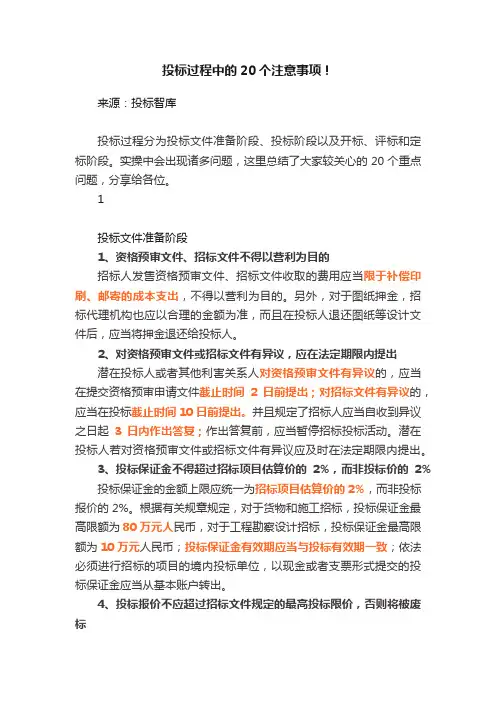 投标过程中的 20 个注意事项！

来源：投标智库

投标过程分为投标文件准备阶段、投标阶段以及开标、评标和定标阶段。实操中会出现诸多问题，这里总结了大家较关心的 20 个重点问题，分享给各位。

1

投标文件准备阶段

1、资格预审文件、招标文件不得以营利为目的

招标人发售资格预审文件、招标文件收取的费用应当限于补偿印刷、邮寄的成本支出，不得以营利为目的。另外，对于图纸押金，招标代理机构也应以合理的金额为准，而且在投标人退还图纸等设计文件后，应当将押金退还给投标人。

2、对资格预审文件或招标文件有异议，应在法定期限内提出

潜在投标人或者其他利害关系人对资格预审文件有异议的，应当在提交资格预审申请文件截止时间 2 日前提出；对招标文件有异议的，应当在投标截止时间 10 日前提出。并且规定了招标人应当自收到异议之日起 3 日内作出答复；作出答复前，应当暂停招标投标活动。潜在投标人若对资格预审文件或招标文件有异议应及时在法定期限内提出。

3、投标保证金不得超过招标项目估算价的 2%，而非投标价的 2%

投标保证金的金额上限应统一为招标项目估算价的 2%，而非投标报价的 2%。根据有关规章规定，对于货物和施工招标，投标保证金最高限额为 80 万元人民币，对于工程勘察设计招标，投标保证金最高限额为 10 万元人民币；投标保证金有效期应当与投标有效期一致；依法必须进行招标的项目的境内投标单位，以现金或者支票形式提交的投标保证金应当从基本账户转出。

4、投标报价不应超过招标文件规定的最高投标限价，否则将被废标